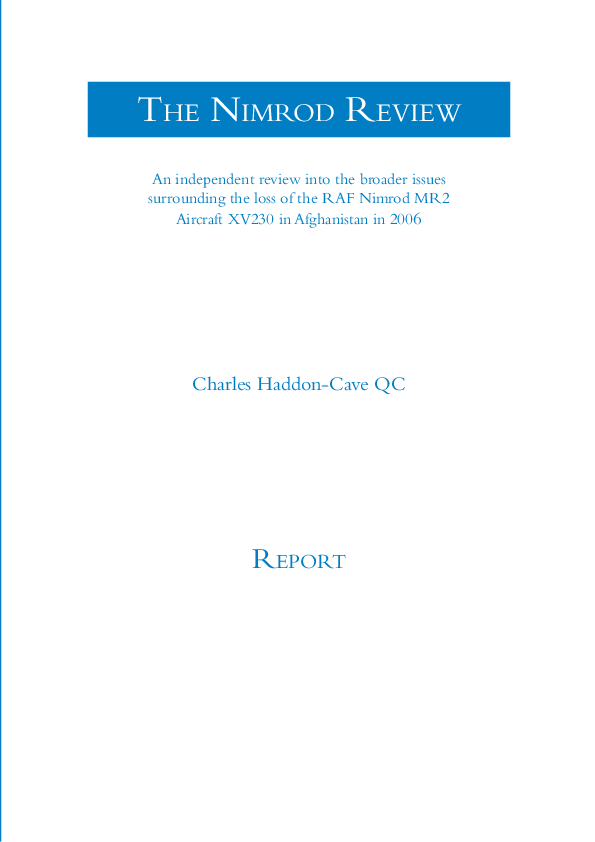 THE NIMROD REVIEW

An independent review into the broader issues surrounding the loss of the RAF Nimrod MR2 Aircraft XV230 in Afghanistan in 2006

Charles Haddon-Cave QC

REPORT